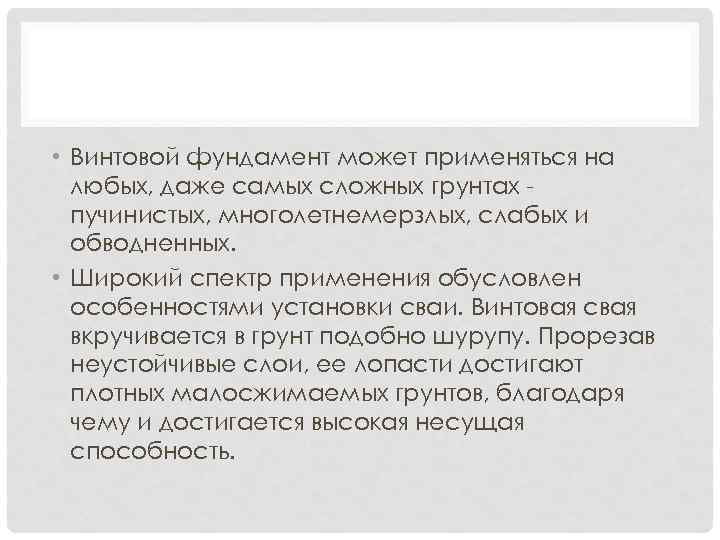 • Винтовой фундамент может применяться на любых, даже самых сложных грунтах - пучинистых, многолетнемерзлых, слабых и обводненных.

• Широкий спектр применения обусловлен особенностями установки сваи. Винтовая свая вкручивается в грунт подобно шурупу. Прорезав неустойчивые слои, ее лопасти достигают плотных малосжимаемых грунтов, благодаря чему и достигается высокая несущая способность.